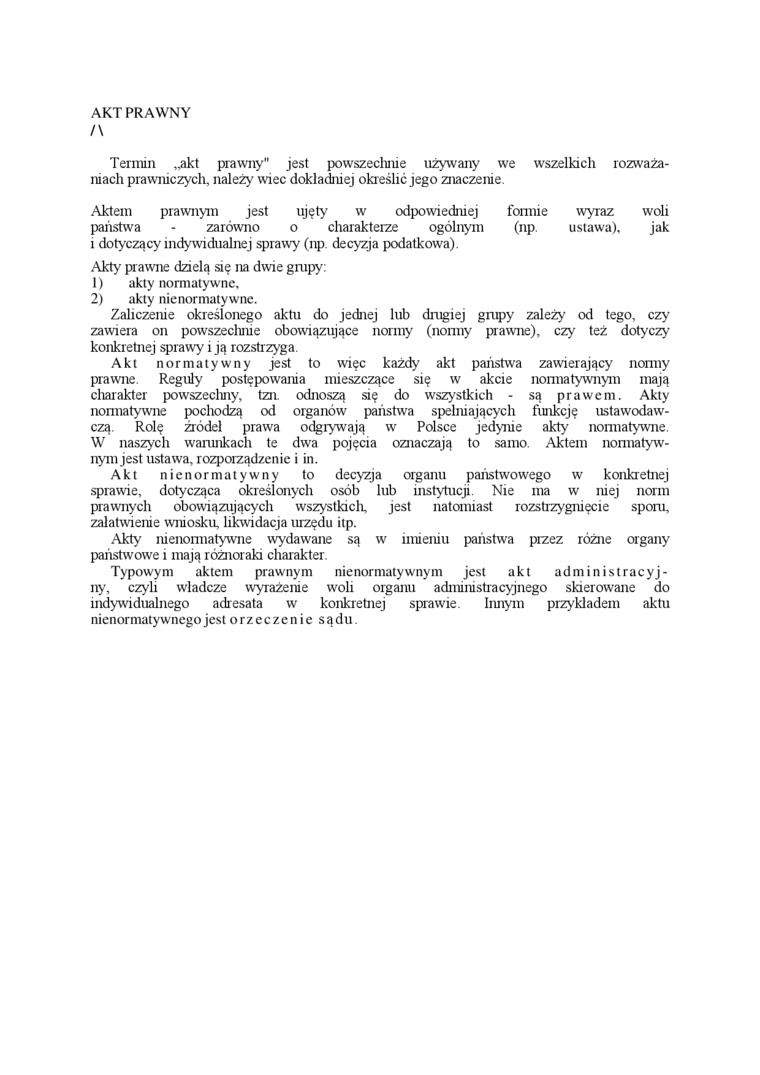 AKT PRAWNY
/ \

Termin „akt prawny" jest powszechnie używany we wszelkich rozważaniach prawniczych, należy wiec dokładniej określić jego znaczenie.

Aktem prawnym jest ujęty w odpowiedniej formie wyraz woli państwa - zarówno o charakterze ogólnym (np. ustawa), jak i dotyczący indywidualnej sprawy (np. decyzja podatkowa).

Akty prawne dzielą się na dwie grupy:
1) akty normatywne,
2) akty nienormatywne.

Zaliczenie określonego aktu do jednej lub drugiej grupy zależy od tego, czy zawiera on powszechnie obowiązujące normy (normy prawne), czy też dotyczy konkretnej sprawy i ją rozstrzyga.

Akt normatywny jest to więc każdy akt państwa zawierający normy prawne. Reguły postępowania mieszczące się w akcie normatywnym mają charakter powszechny, tzn. odnoszą się do wszystkich - są prawem. Akty normatywne pochodzą od organów państwa spełniających funkcję ustawodawczą. Rolę źródeł prawa odgrywają w Polsce jedynie akty normatywne. W naszych warunkach te dwa pojęcia oznaczają to samo. Aktem normatywnym jest ustawa, rozporządzenie i in.

Akt nienormatywny to decyzja organu państwowego w konkretnej sprawie, dotycząca określonych osób lub instytucji. Nie ma w niej norm prawnych obowiązujących wszystkich, jest natomiast rozstrzygnięcie sporu, załatwienie wniosku, likwidacja urzędu itp.

Akty nienormatywne wydawane są w imieniu państwa przez różne organy państwowe i mają różnoraki charakter.

Typowym aktem prawnym nienormatywnym jest akt administracyjny, czyli władcze wyrażenie woli organu administracyjnego skierowane do indywidualnego adresata w konkretnej sprawie. Innym przykładem aktu nienormatywnego jest orzeczenie sądu.